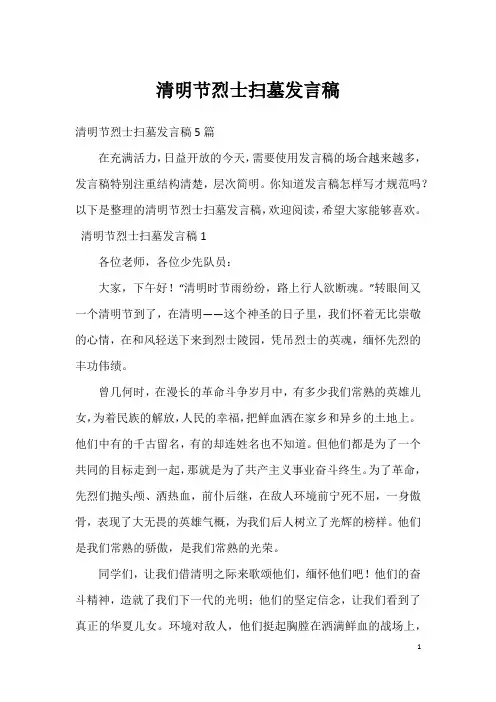 清明节烈士扫墓发言稿

清明节烈士扫墓发言稿5篇

在充满活力，日益开放的今天，需要使用发言稿的场合越来越多，发言稿特别注重结构清楚，层次简明。你知道发言稿怎样写才规范吗？以下是整理的清明节烈士扫墓发言稿，欢迎阅读，希望大家能够喜欢。

清明节烈士扫墓发言稿1

各位老师，各位少先队员：

大家，下午好！“清明时节雨纷纷，路上行人欲断魂。”转眼间又一个清明节到了，在清明——这个神圣的日子里，我们怀着无比崇敬的心情，在和风轻送下来到烈士陵园，凭吊烈士的英魂，缅怀先烈的丰功伟绩。

曾几何时，在漫长的革命斗争岁月中，有多少我们常熟的英雄儿女，为着民族的解放，人民的幸福，把鲜血洒在家乡和异乡的土地上。他们中有的千古留名，有的却连姓名也不知道。但他们都是为了一个共同的目标走到一起，那就是为了共产主义事业奋斗终生。为了革命，先烈们抛头颅、洒热血，前仆后继，在敌人环境前宁死不屈，一身傲骨，表现了大无畏的英雄气概，为我们后人树立了光辉的榜样。他们是我们常熟的骄傲，是我们常熟的光荣。

同学们，让我们借清明之际来歌颂他们，缅怀他们吧！他们的奋斗精神，造就了我们下一代的光明；他们的坚定信念，让我们看到了真正的华夏儿女。环境对敌人，他们挺起胸膛在洒满鲜血的战场上，

1